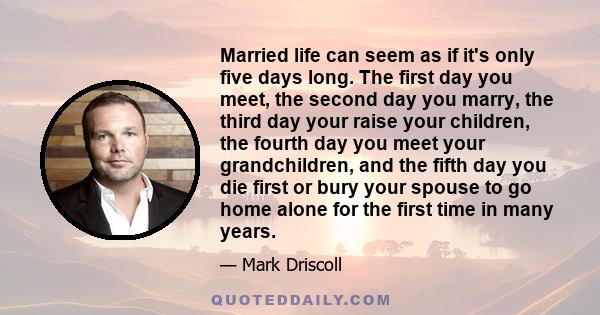 Married life can seem as if it's only five days long. The first day you meet, the second day you marry, the third day your raise your children, the fourth day you meet your grandchildren, and the fifth day you die first or bury your spouse to go home alone for the first time in many years.

— Mark Driscoll

QUOTEDDAILY.COM